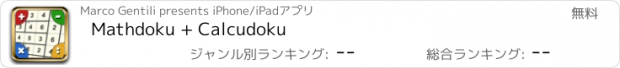 Marco Gentili presents iPhone/iPadアプリ
無料
Mathdoku + Calcudoku
ジャンル別ランキング: --
総合ランキング: --